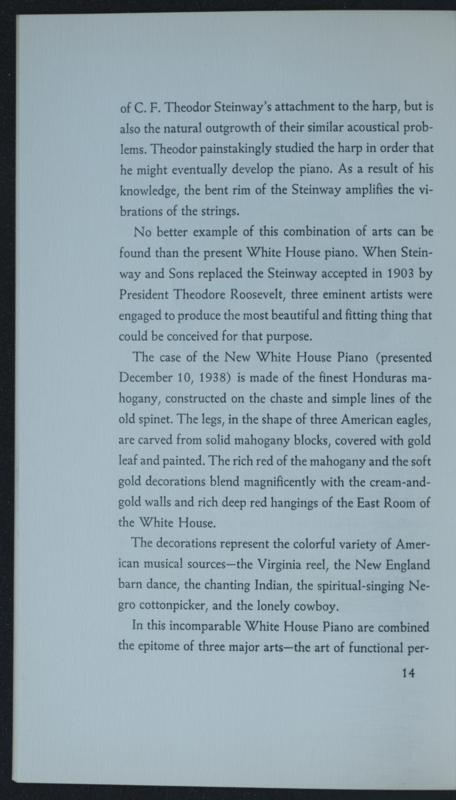 of C. F. Theodor Steinway's attachment to the harp, but is also the natural outgrowth of their similar acoustical problems. Theodor painstakingly studied the harp in order that he might eventually develop the piano. As a result of his knowledge, the bent rim of the Steinway amplifies the vibrations of the strings.

No better example of this combination of arts can be found than the present White House piano. When Steinway and Sons replaced the Steinway accepted in 1903 by President Theodore Roosevelt, three eminent artists were engaged to produce the most beautiful and fitting thing that could be conceived for that purpose.

The case of the New White House Piano (presented December 10, 1938) is made of the finest Honduras mahogany, constructed on the chaste and simple lines of the old spinet. The legs, in the shape of three American eagles, are carved from solid mahogany blocks, covered with gold leaf and painted. The rich red of the mahogany and the soft gold decorations blend magnificently with the cream-and-gold walls and rich deep red hangings of the East Room of the White House.

The decorations represent the colorful variety of American musical sources—the Virginia reel, the New England barn dance, the chanting Indian, the spiritual-singing Negro cottonpicker, and the lonely cowboy.

In this incomparable White House Piano are combined the epitome of three major arts—the art of functional per-

14